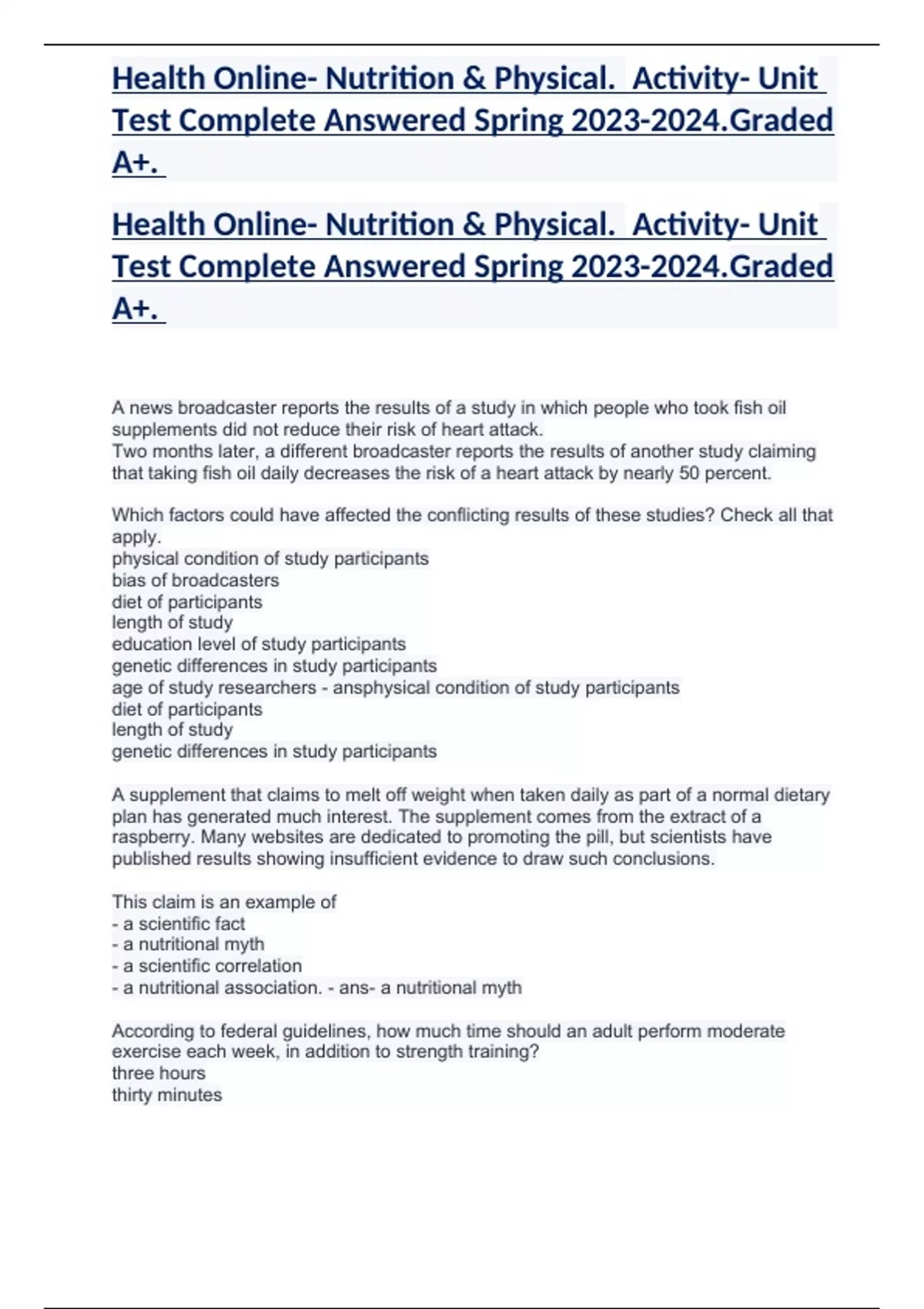 Health Online- Nutrition & Physical. Activity- Unit Test Complete Answered Spring 2023-2024.Graded A+.

Health Online- Nutrition & Physical. Activity- Unit Test Complete Answered Spring 2023-2024.Graded A+.

A news broadcaster reports the results of a study in which people who took fish oil supplements did not reduce their risk of heart attack.
Two months later, a different broadcaster reports the results of another study claiming that taking fish oil daily decreases the risk of a heart attack by nearly 50 percent.

Which factors could have affected the conflicting results of these studies? Check all that apply.
physical condition of study participants
bias of broadcasters
diet of participants
length of study
education level of study participants
genetic differences in study participants
age of study researchers - ansphysical condition of study participants
diet of participants
length of study
genetic differences in study participants

A supplement that claims to melt off weight when taken daily as part of a normal dietary plan has generated much interest. The supplement comes from the extract of a raspberry. Many websites are dedicated to promoting the pill, but scientists have published results showing insufficient evidence to draw such conclusions.

This claim is an example of
- a scientific fact
- a nutritional myth
- a scientific correlation
- a nutritional association. - ans- a nutritional myth

According to federal guidelines, how much time should an adult perform moderate exercise each week, in addition to strength training?
three hours
thirty minutes